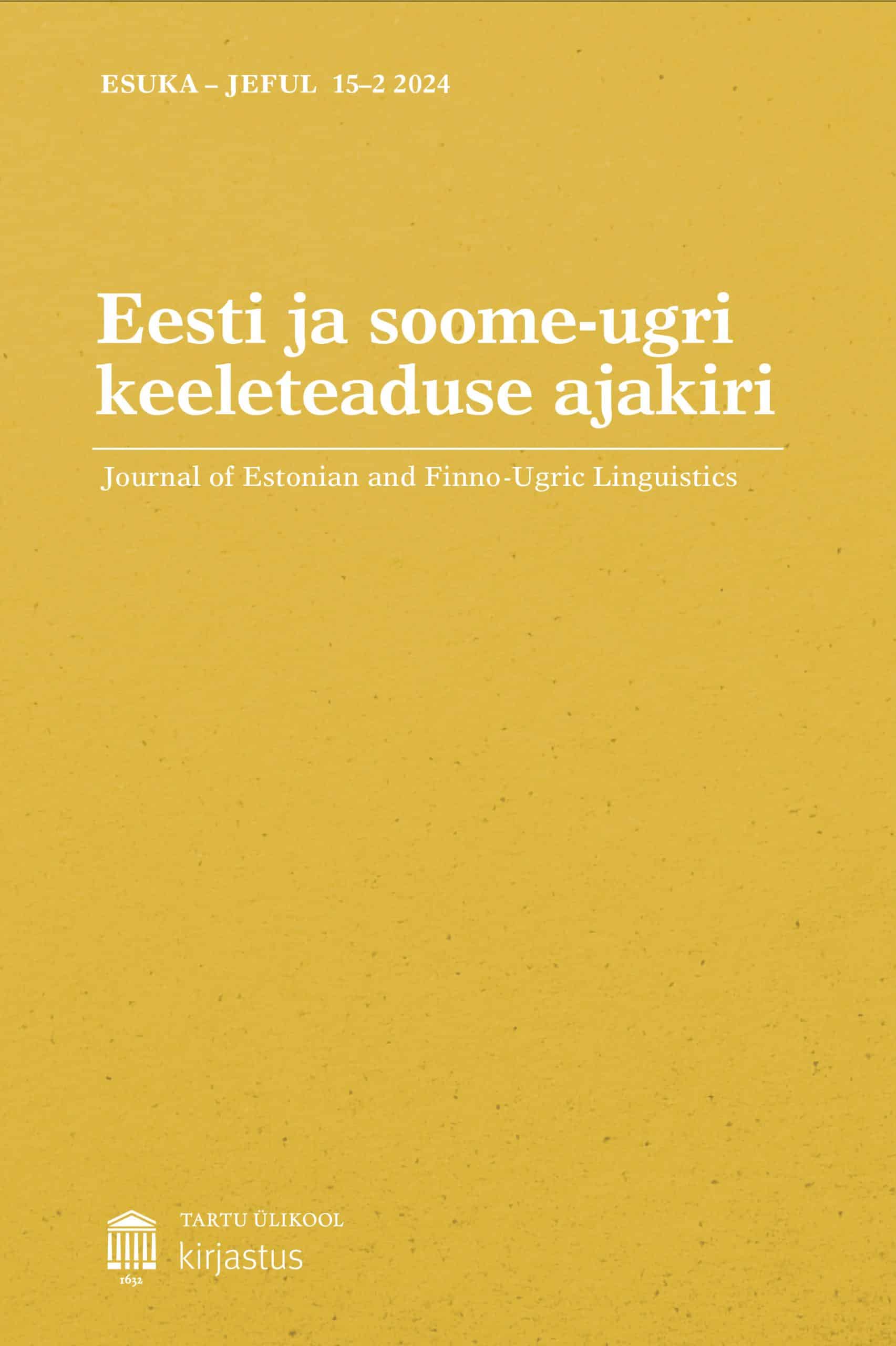 ESUKA – JEFUL 15–2 2024

Eesti ja soome-ugri keeleteaduse ajakiri

Journal of Estonian and Finno-Ugric Linguistics

1632
TARTU ÜLIKOOL
kirjastus